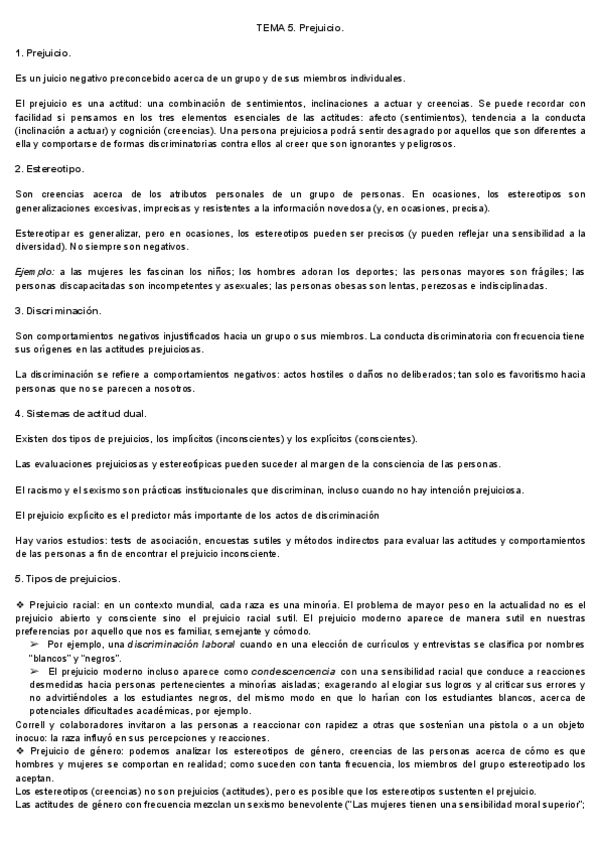 TEMA 5. Prejuicio.

1. Prejuicio.

Es un juicio negativo preconcebido acerca de un grupo y de sus miembros individuales.

El prejuicio es una actitud: una combinación de sentimientos, inclinaciones a actuar y creencias. Se puede recordar con facilidad si pensamos en los tres elementos esenciales de las actitudes: afecto (sentimientos), tendencia a la conducta (inclinación a actuar) y cognición (creencias). Una persona prejuiciosa podrá sentir desagrado por aquellos que son diferentes a ella y comportarse de formas discriminatorias contra ellos al creer que son ignorantes y peligrosos.

2. Estereotipo.

Son creencias acerca de los atributos personales de un grupo de personas. En ocasiones, los estereotipos son generalizaciones excesivas, imprecisas y resistentes a la información novedosa (y, en ocasiones, precisa).

Estereotipar es generalizar, pero en ocasiones, los estereotipos pueden ser precisos (y pueden reflejar una sensibilidad a la diversidad). No siempre son negativos.

Ejemplo: a las mujeres les fascinan los niños; los hombres adoran los deportes; las personas mayores son frágiles; las personas discapacitadas son incompetentes y asexuales; las personas obesas son lentas, perezosas e indisciplinadas.

3. Discriminación.

Son comportamientos negativos injustificados hacia un grupo o sus miembros. La conducta discriminatoria con frecuencia tiene sus orígenes en las actitudes prejuiciosas.

La discriminación se refiere a comportamientos negativos: actos hostiles o daños no deliberados; tan solo es favoritismo hacia personas que no se parecen a nosotros.

4. Sistemas de actitud dual.

Existen dos tipos de prejuicios, los implícitos (inconscientes) y los explícitos (conscientes).

Las evaluaciones prejuiciosas y estereotípicas pueden suceder al margen de la consciencia de las personas.

El racismo y el sexismo son prácticas institucionales que discriminan, incluso cuando no hay intención prejuiciosa.

El prejuicio explícito es el predictor más importante de los actos de discriminación

Hay varios estudios: tests de asociación, encuestas sutiles y métodos indirectos para evaluar las actitudes y comportamientos de las personas a fin de encontrar el prejuicio inconsciente.

5. Tipos de prejuicios.

❖ Prejuicio racial: en un contexto mundial, cada raza es una minoría. El problema de mayor peso en la actualidad no es el prejuicio abierto y consciente sino el prejuicio racial sutil. El prejuicio moderno aparece de manera sutil en nuestras preferencias por aquello que nos es familiar, semejante y cómodo.
➢ Por ejemplo, una discriminación laboral cuando en una elección de currículos y entrevistas se clasifica por nombres "blancos" y "negros".
➢ El prejuicio moderno incluso aparece como condescencencia con una sensibilidad racial que conduce a reacciones desmedidas hacia personas pertenecientes a minorías aisladas; exagerando al elogiar sus logros y al criticar sus errores y no advirtiéndoles a los estudiantes negros, del mismo modo en que lo harían con los estudiantes blancos, acerca de potenciales dificultades académicas, por ejemplo.
Correll y colaboradores invitaron a las personas a reaccionar con rapidez a otras que sostenían una pistola o a un objeto inocuo: la raza influyó en sus percepciones y reacciones.
❖ Prejuicio de género: podemos analizar los estereotipos de género, creencias de las personas acerca de cómo es que hombres y mujeres se comportan en realidad; como suceden con tanta frecuencia, los miembros del grupo estereotipado los aceptan.
Los estereotipos (creencias) no son prejuicios (actitudes), pero es posible que los estereotipos sustenten el prejuicio.
Las actitudes de género con frecuencia mezclan un sexismo benevolente ("Las mujeres tienen una sensibilidad moral superior";